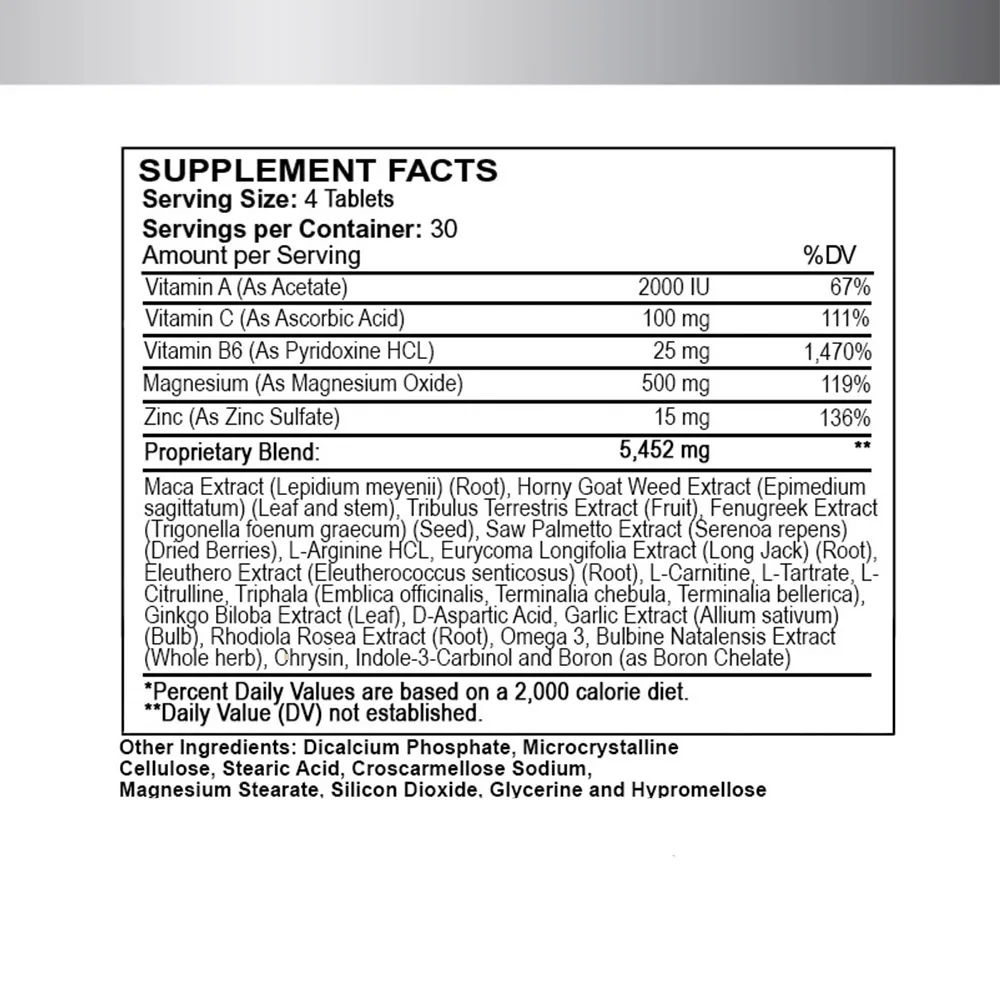 SUPPLEMENT FACTS
Serving Size: 4 Tablets
Servings per Container: 30

| Amount per Serving | | %DV |
|---|---|---|
| Vitamin A (As Acetate) | 2000 IU | 67% |
| Vitamin C (As Ascorbic Acid) | 100 mg | 111% |
| Vitamin B6 (As Pyridoxine HCL) | 25 mg | 1,470% |
| Magnesium (As Magnesium Oxide) | 500 mg | 119% |
| Zinc (As Zinc Sulfate) | 15 mg | 136% |
| Proprietary Blend: | 5,452 mg | ** |

Maca Extract (Lepidium meyenii) (Root), Horny Goat Weed Extract (Epimedium sagittatum) (Leaf and stem), Tribulus Terrestris Extract (Fruit), Fenugreek Extract (Trigonella foenum graecum) (Seed), Saw Palmetto Extract (Serenoa repens) (Dried Berries), L-Arginine HCL, Eurycoma Longifolia Extract (Long Jack) (Root), Eleuthero Extract (Eleutherococcus senticosus) (Root), L-Carnitine, L-Tartrate, L-Citrulline, Triphala (Emblica officinalis, Terminalia chebula, Terminalia bellerica), Ginkgo Biloba Extract (Leaf), D-Aspartic Acid, Garlic Extract (Allium sativum) (Bulb), Rhodiola Rosea Extract (Root), Omega 3, Bulbine Natalensis Extract (Whole herb), Chrysin, Indole-3-Carbinol and Boron (as Boron Chelate)

*Percent Daily Values are based on a 2,000 calorie diet.
**Daily Value (DV) not established.

Other Ingredients: Dicalcium Phosphate, Microcrystalline Cellulose, Stearic Acid, Croscarmellose Sodium, Magnesium Stearate, Silicon Dioxide, Glycerine and Hypromellose